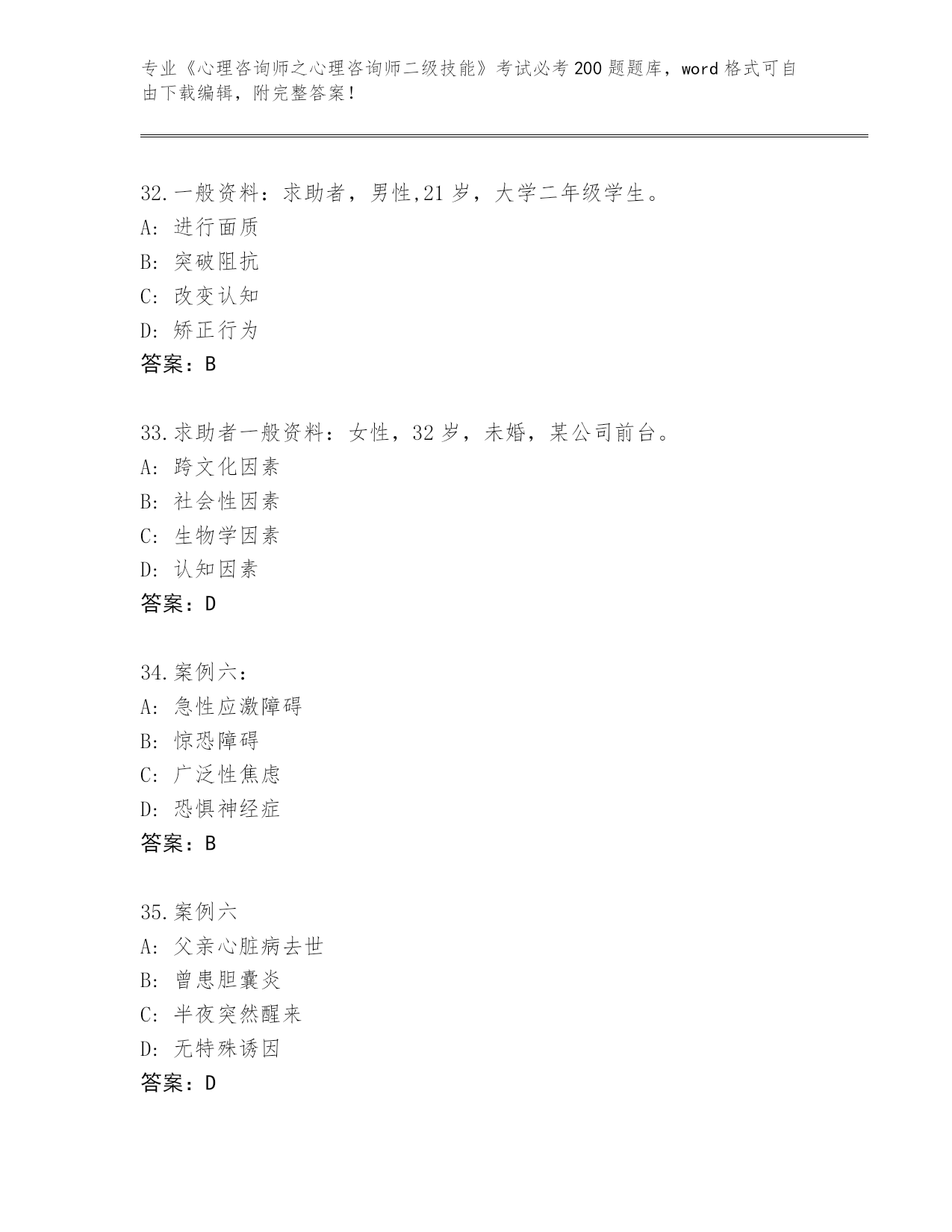 专业《心理咨询师之心理咨询师二级技能》考试必考200题题库，word格式可自由下载编辑，附完整答案！

32.一般资料：求助者，男性,21岁，大学二年级学生。
A：进行面质
B：突破阻抗
C：改变认知
D：矫正行为
答案：B

33.求助者一般资料：女性，32岁，未婚，某公司前台。
A：跨文化因素
B：社会性因素
C：生物学因素
D：认知因素
答案：D

34.案例六：
A：急性应激障碍
B：惊恐障碍
C：广泛性焦虑
D：恐惧神经症
答案：B

35.案例六
A：父亲心脏病去世
B：曾患胆囊炎
C：半夜突然醒来
D：无特殊诱因
答案：D